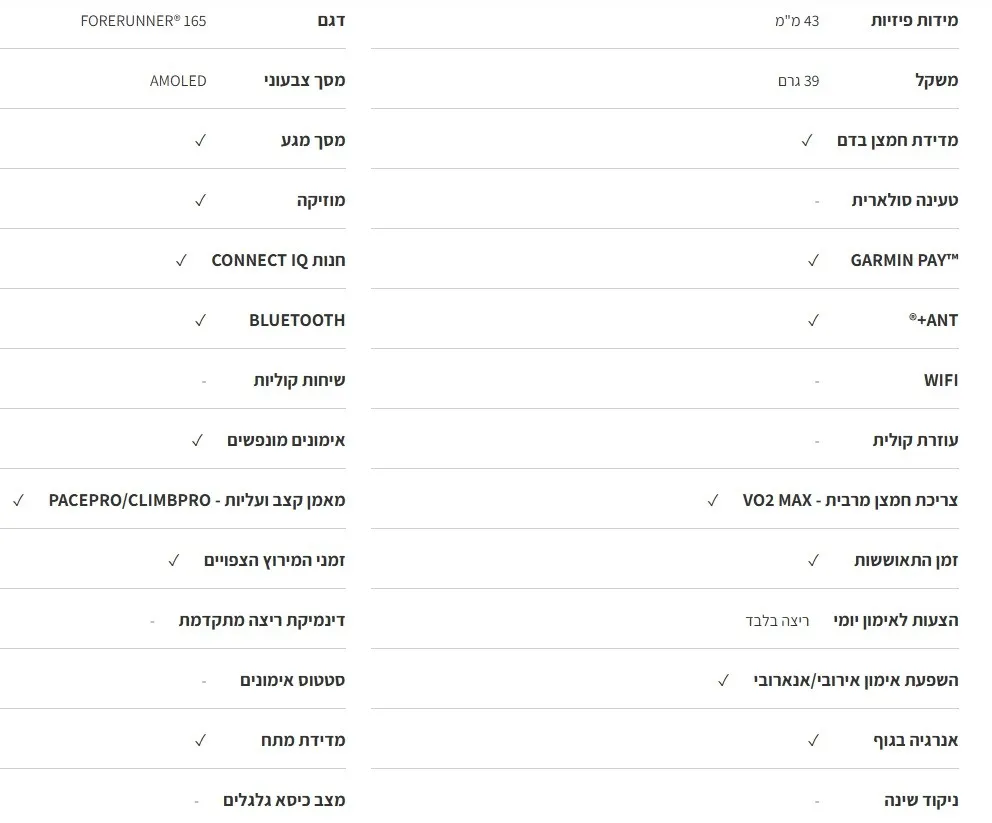 מידות פיזיות 43 מ"מ

משקל 39 גרם

מדידת חמצן בדם ✓

טעינה סולארית -

GARMIN PAY™ ✓

ANT+® ✓

WIFI -

עוזרת קולית -

צריכת חמצן מרבית - VO2 MAX ✓

זמן התאוששות ✓

הצעות לאימון יומי ריצה בלבד

השפעת אימון אירובי/אנארובי ✓

אנרגיה בגוף ✓

ניקוד שינה -

דגם FORERUNNER® 165

מסך צבעוני AMOLED

מסך מגע ✓

מוזיקה ✓

חנות CONNECT IQ ✓

BLUETOOTH ✓

שיחות קוליות -

אימונים מונפשים ✓

מאמן קצב ועליות - PACEPRO/CLIMBPRO ✓

זמני המירוץ הצפויים ✓

דינמיקת ריצה מתקדמת -

סטטוס אימונים -

מדידת מתח ✓

מצב כיסא גלגלים -